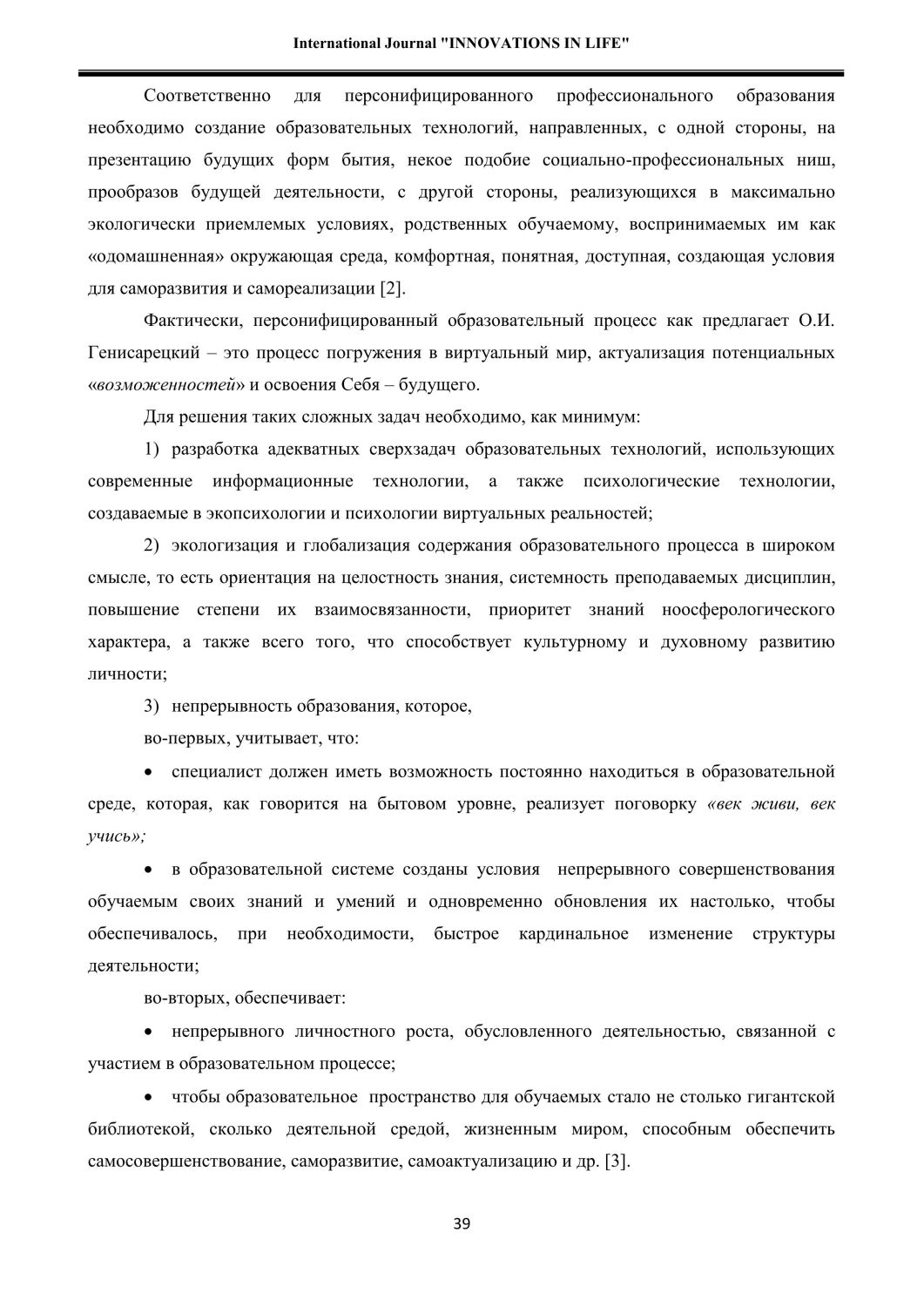 International Journal "INNOVATIONS IN LIFE"

Соответственно для персонифицированного профессионального образования необходимо создание образовательных технологий, направленных, с одной стороны, на презентацию будущих форм бытия, некое подобие социально-профессиональных ниш, прообразов будущей деятельности, с другой стороны, реализующихся в максимально экологически приемлемых условиях, родственных обучаемому, воспринимаемых им как «одомашненная» окружающая среда, комфортная, понятная, доступная, создающая условия для саморазвития и самореализации [2].

Фактически, персонифицированный образовательный процесс как предлагает О.И. Генисарецкий – это процесс погружения в виртуальный мир, актуализация потенциальных «возможенностей» и освоения Себя – будущего.

Для решения таких сложных задач необходимо, как минимум:

1) разработка адекватных сверхзадач образовательных технологий, использующих современные информационные технологии, а также психологические технологии, создаваемые в экопсихологии и психологии виртуальных реальностей;

2) экологизация и глобализация содержания образовательного процесса в широком смысле, то есть ориентация на целостность знания, системность преподаваемых дисциплин, повышение степени их взаимосвязанности, приоритет знаний ноосферологического характера, а также всего того, что способствует культурному и духовному развитию личности;

3) непрерывность образования, которое,

во-первых, учитывает, что:

• специалист должен иметь возможность постоянно находиться в образовательной среде, которая, как говорится на бытовом уровне, реализует поговорку «век живи, век учись»;

• в образовательной системе созданы условия непрерывного совершенствования обучаемым своих знаний и умений и одновременно обновления их настолько, чтобы обеспечивалось, при необходимости, быстрое кардинальное изменение структуры деятельности;

во-вторых, обеспечивает:

• непрерывного личностного роста, обусловленного деятельностью, связанной с участием в образовательном процессе;

• чтобы образовательное пространство для обучаемых стало не столько гигантской библиотекой, сколько деятельной средой, жизненным миром, способным обеспечить самосовершенствование, саморазвитие, самоактуализацию и др. [3].

39